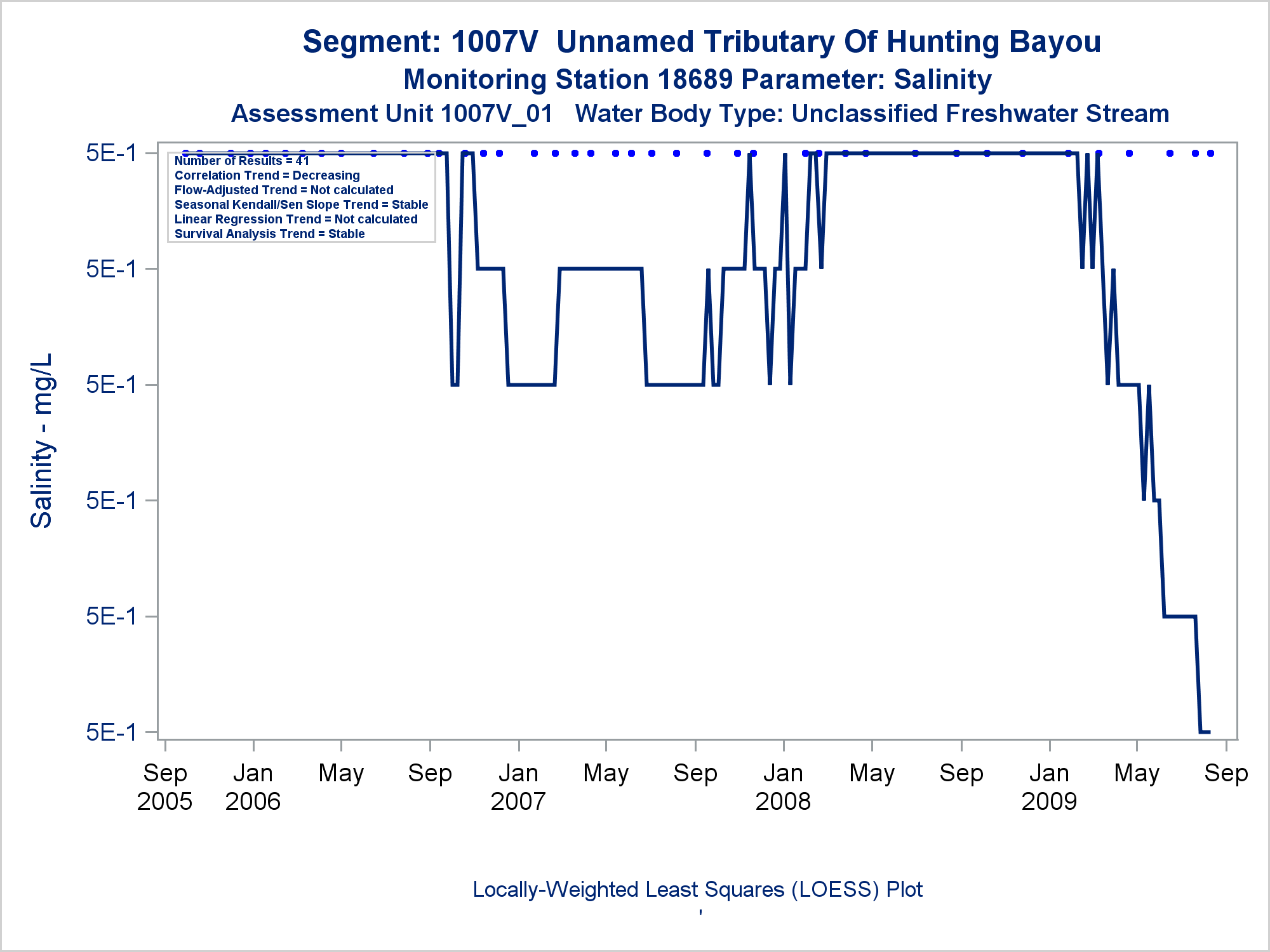 Segment: 1007V Unnamed Tributary Of Hunting Bayou
Monitoring Station 18689 Parameter: Salinity
Assessment Unit 1007V_01 Water Body Type: Unclassified Freshwater Stream

Number of Results = 41
Correlation Trend = Decreasing
Flow-Adjusted Trend = Not calculated
Seasonal Kendall/Sen Slope Trend = Stable
Linear Regression Trend = Not calculated
Survival Analysis Trend = Stable

Salinity - mg/L

5E-1
5E-1
5E-1
5E-1
5E-1
5E-1

Sep 2005
Jan 2006
May
Sep
Jan 2007
May
Sep
Jan 2008
May
Sep
Jan 2009
May
Sep

Locally-Weighted Least Squares (LOESS) Plot
'